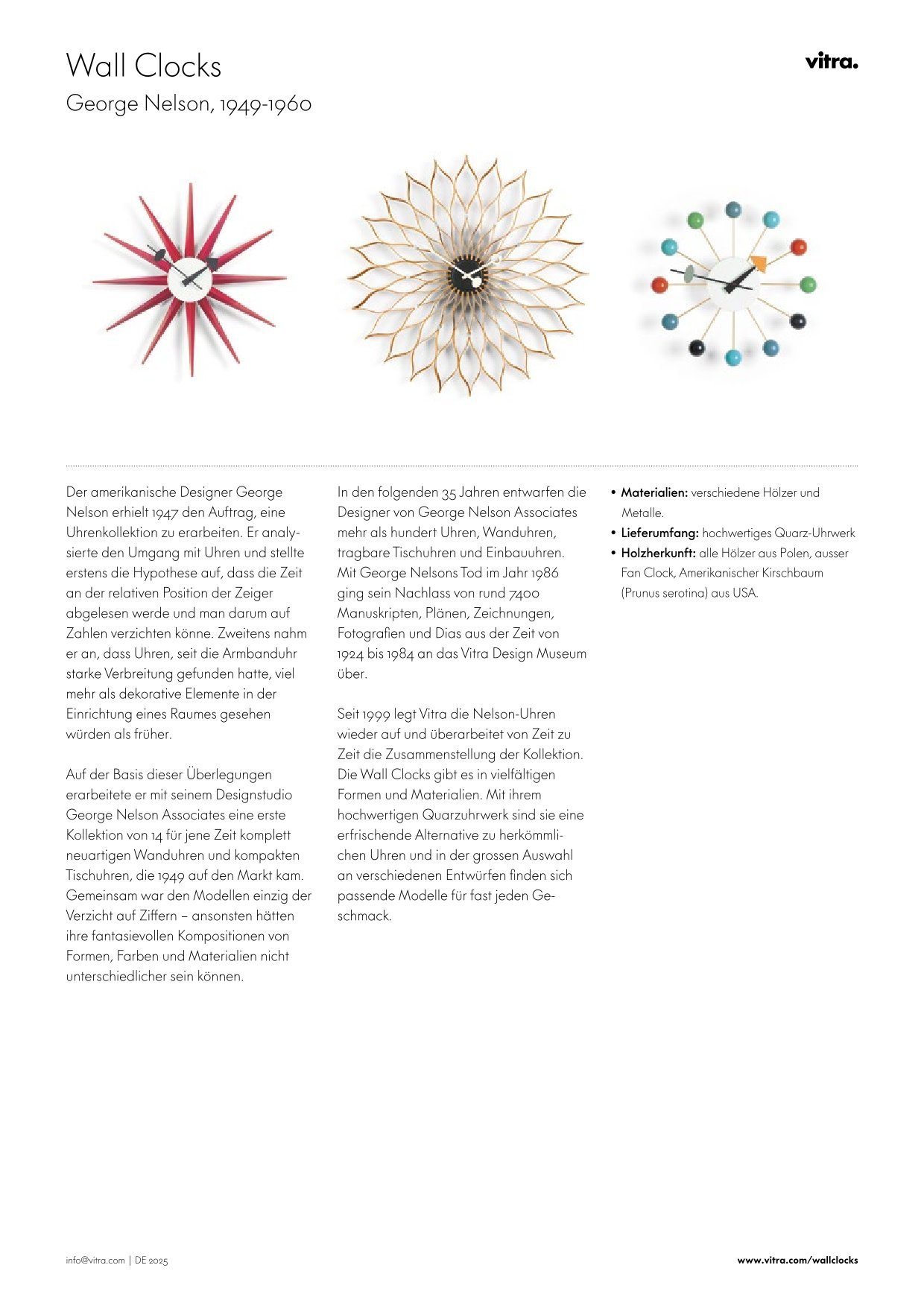 Wall Clocks
George Nelson, 1949-1960

vitra.

Der amerikanische Designer George Nelson erhielt 1947 den Auftrag, eine Uhrenkollektion zu erarbeiten. Er analysierte den Umgang mit Uhren und stellte erstens die Hypothese auf, dass die Zeit an der relativen Position der Zeiger abgelesen werde und man darum auf Zahlen verzichten könne. Zweitens nahm er an, dass Uhren, seit die Armbanduhr starke Verbreitung gefunden hatte, viel mehr als dekorative Elemente in der Einrichtung eines Raumes gesehen würden als früher.

Auf der Basis dieser Überlegungen erarbeitete er mit seinem Designstudio George Nelson Associates eine erste Kollektion von 14 für jene Zeit komplett neuartigen Wanduhren und kompakten Tischuhren, die 1949 auf den Markt kam. Gemeinsam war den Modellen einzig der Verzicht auf Ziffern – ansonsten hätten ihre fantasievollen Kompositionen von Formen, Farben und Materialien nicht unterschiedlicher sein können.

In den folgenden 35 Jahren entwarfen die Designer von George Nelson Associates mehr als hundert Uhren, Wanduhren, tragbare Tischuhren und Einbauuhren. Mit George Nelsons Tod im Jahr 1986 ging sein Nachlass von rund 7400 Manuskripten, Plänen, Zeichnungen, Fotografien und Dias aus der Zeit von 1924 bis 1984 an das Vitra Design Museum über.

Seit 1999 legt Vitra die Nelson-Uhren wieder auf und überarbeitet von Zeit zu Zeit die Zusammenstellung der Kollektion. Die Wall Clocks gibt es in vielfältigen Formen und Materialien. Mit ihrem hochwertigen Quarzuhrwerk sind sie eine erfrischende Alternative zu herkömmlichen Uhren und in der grossen Auswahl an verschiedenen Entwürfen finden sich passende Modelle für fast jeden Geschmack.

• Materialien: verschiedene Hölzer und Metalle.
• Lieferumfang: hochwertiges Quarz-Uhrwerk
• Holzherkunft: alle Hölzer aus Polen, ausser Fan Clock, Amerikanischer Kirschbaum (Prunus serotina) aus USA.

info@vitra.com | DE 2025

www.vitra.com/wallclocks